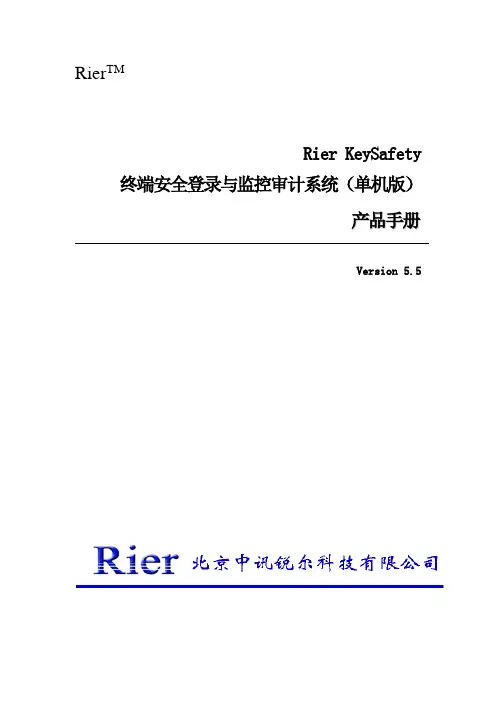 Rier™

Rier KeySafety

终端安全登录与监控审计系统（单机版）

产品手册

Version 5.5

Rier 北京中讯锐尔科技有限公司